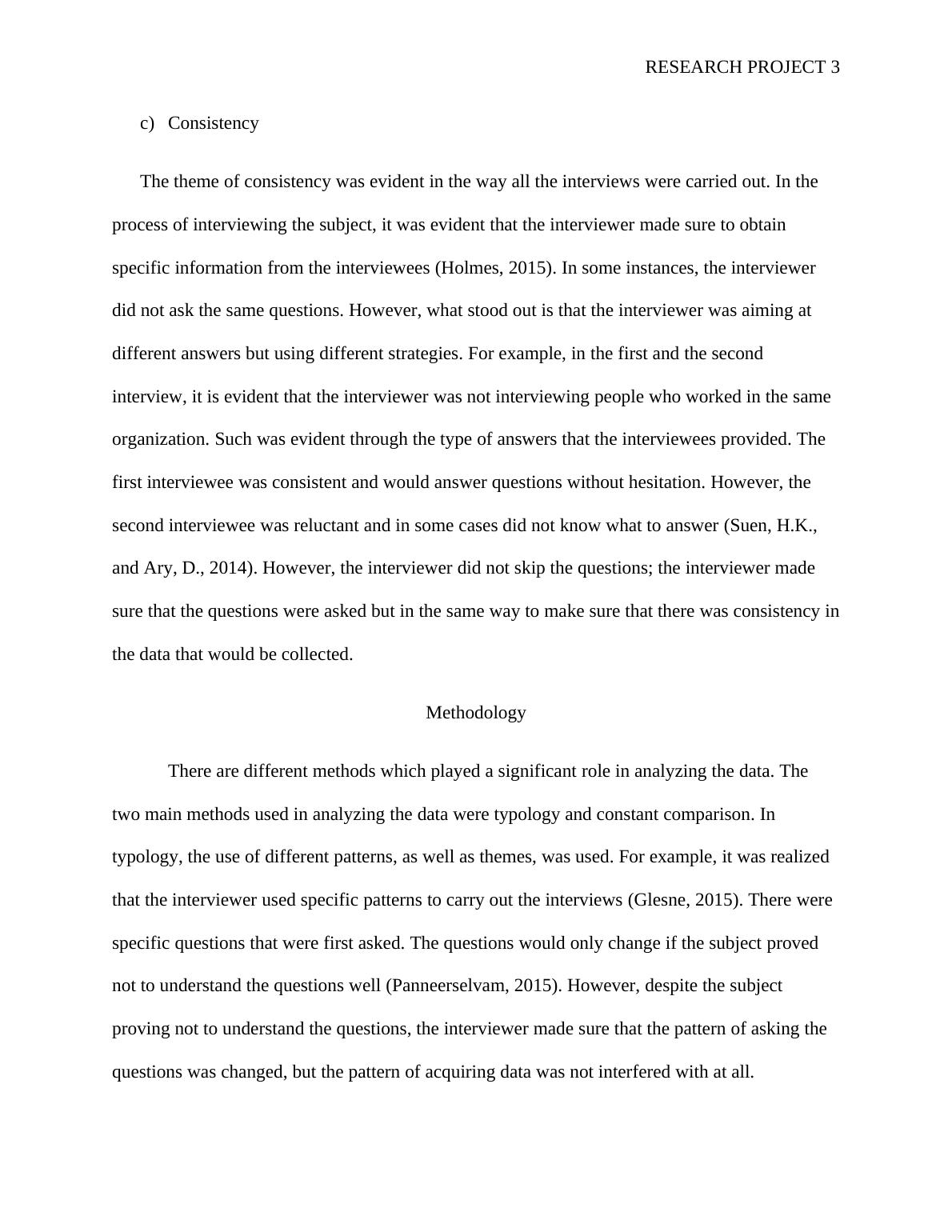 RESEARCH PROJECT 3

c) Consistency

The theme of consistency was evident in the way all the interviews were carried out. In the process of interviewing the subject, it was evident that the interviewer made sure to obtain specific information from the interviewees (Holmes, 2015). In some instances, the interviewer did not ask the same questions. However, what stood out is that the interviewer was aiming at different answers but using different strategies. For example, in the first and the second interview, it is evident that the interviewer was not interviewing people who worked in the same organization. Such was evident through the type of answers that the interviewees provided. The first interviewee was consistent and would answer questions without hesitation. However, the second interviewee was reluctant and in some cases did not know what to answer (Suen, H.K., and Ary, D., 2014). However, the interviewer did not skip the questions; the interviewer made sure that the questions were asked but in the same way to make sure that there was consistency in the data that would be collected.

Methodology

There are different methods which played a significant role in analyzing the data. The two main methods used in analyzing the data were typology and constant comparison. In typology, the use of different patterns, as well as themes, was used. For example, it was realized that the interviewer used specific patterns to carry out the interviews (Glesne, 2015). There were specific questions that were first asked. The questions would only change if the subject proved not to understand the questions well (Panneerselvam, 2015). However, despite the subject proving not to understand the questions, the interviewer made sure that the pattern of asking the questions was changed, but the pattern of acquiring data was not interfered with at all.